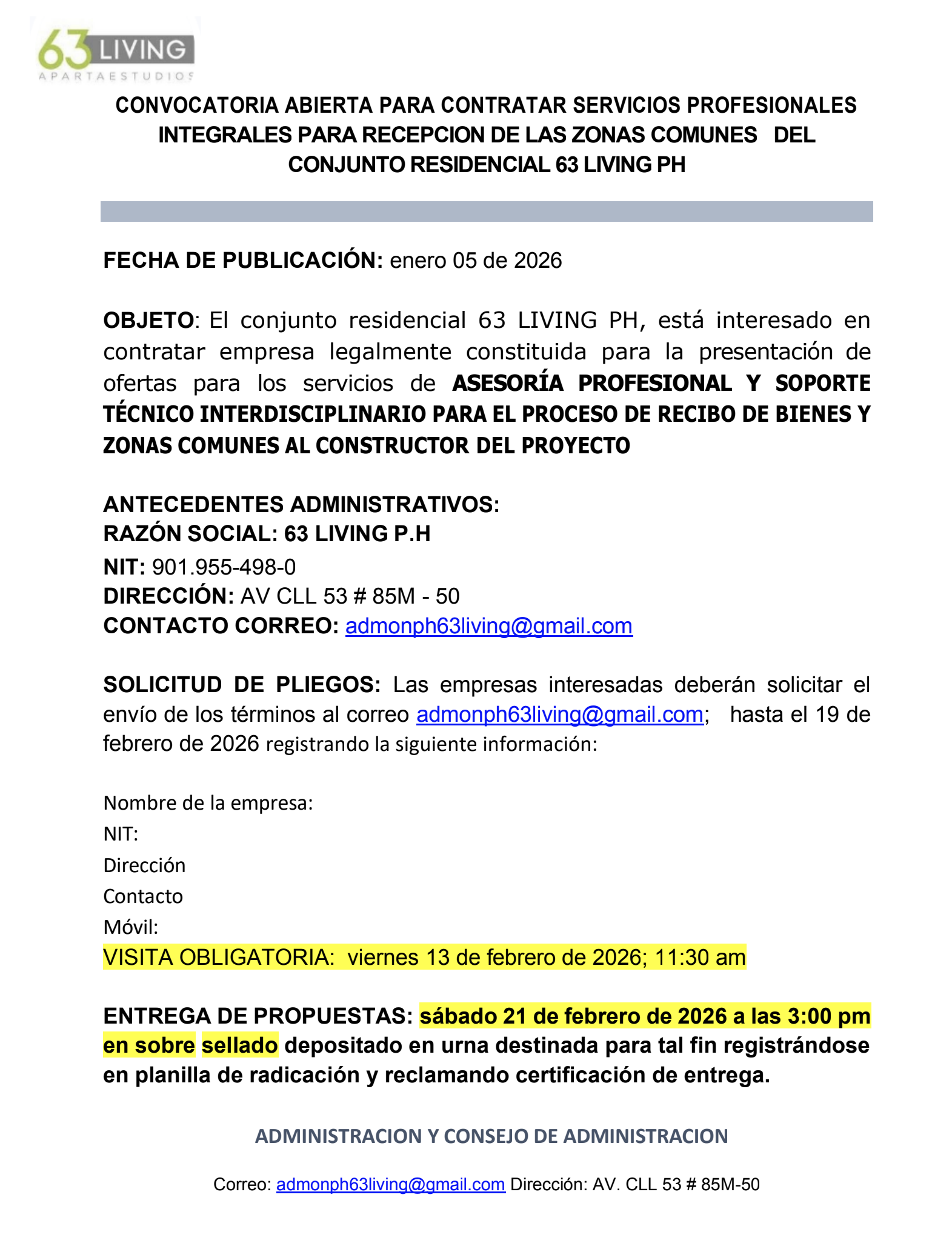 63 LIVING
APARTAESTUDIOS

CONVOCATORIA ABIERTA PARA CONTRATAR SERVICIOS PROFESIONALES INTEGRALES PARA RECEPCION DE LAS ZONAS COMUNES DEL CONJUNTO RESIDENCIAL 63 LIVING PH

FECHA DE PUBLICACIÓN: enero 05 de 2026

OBJETO: El conjunto residencial 63 LIVING PH, está interesado en contratar empresa legalmente constituida para la presentación de ofertas para los servicios de ASESORÍA PROFESIONAL Y SOPORTE TÉCNICO INTERDISCIPLINARIO PARA EL PROCESO DE RECIBO DE BIENES Y ZONAS COMUNES AL CONSTRUCTOR DEL PROYECTO

ANTECEDENTES ADMINISTRATIVOS:
RAZÓN SOCIAL: 63 LIVING P.H
NIT: 901.955-498-0
DIRECCIÓN: AV CLL 53 # 85M - 50
CONTACTO CORREO: admonph63living@gmail.com

SOLICITUD DE PLIEGOS: Las empresas interesadas deberán solicitar el envío de los términos al correo admonph63living@gmail.com; hasta el 19 de febrero de 2026 registrando la siguiente información:

Nombre de la empresa:
NIT:
Dirección
Contacto
Móvil:
VISITA OBLIGATORIA: viernes 13 de febrero de 2026; 11:30 am

ENTREGA DE PROPUESTAS: sábado 21 de febrero de 2026 a las 3:00 pm en sobre sellado depositado en urna destinada para tal fin registrándose en planilla de radicación y reclamando certificación de entrega.

ADMINISTRACION Y CONSEJO DE ADMINISTRACION

Correo: admonph63living@gmail.com Dirección: AV. CLL 53 # 85M-50